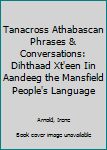 Tanacross Athabascan Phrases & Conversations: Dihthaad Xt'een Iin Aandeeg the Mansfield People's Language

Arnold, Irene

Book cover image unavailable